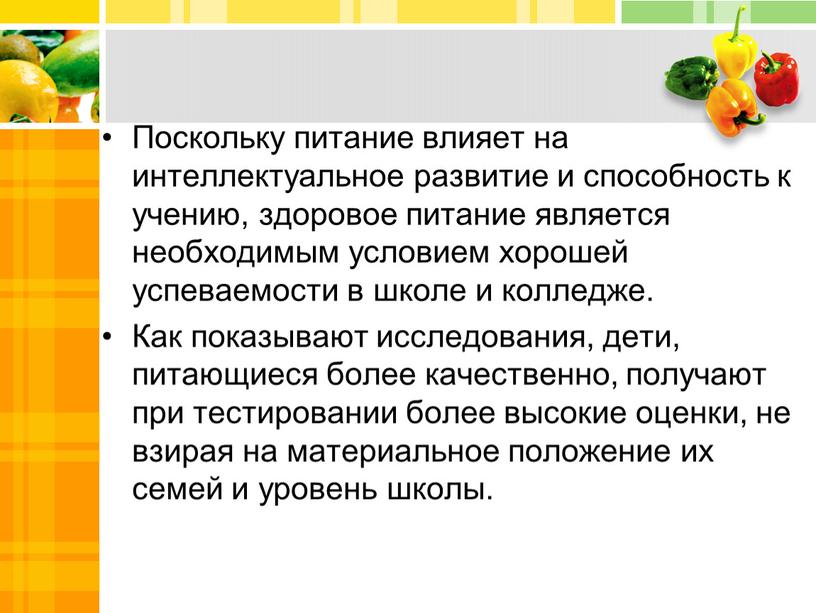 • Поскольку питание влияет на интеллектуальное развитие и способность к учению, здоровое питание является необходимым условием хорошей успеваемости в школе и колледже.

• Как показывают исследования, дети, питающиеся более качественно, получают при тестировании более высокие оценки, не взирая на материальное положение их семей и уровень школы.